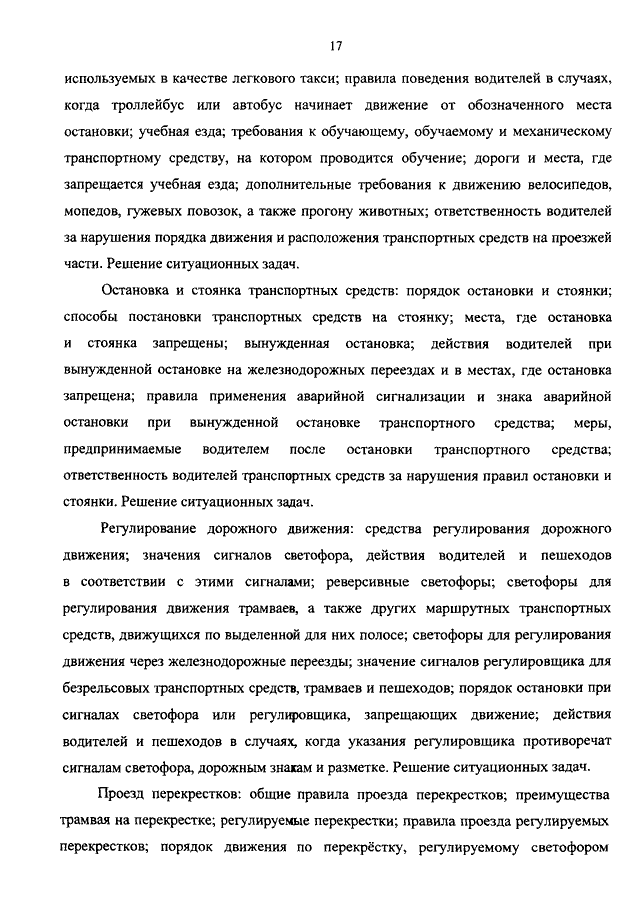 17

используемых в качестве легкового такси; правила поведения водителей в случаях, когда троллейбус или автобус начинает движение от обозначенного места остановки; учебная езда; требования к обучающему, обучаемому и механическому транспортному средству, на котором проводится обучение; дороги и места, где запрещается учебная езда; дополнительные требования к движению велосипедов, мопедов, гужевых повозок, а также прогону животных; ответственность водителей за нарушения порядка движения и расположения транспортных средств на проезжей части. Решение ситуационных задач.

Остановка и стоянка транспортных средств: порядок остановки и стоянки; способы постановки транспортных средств на стоянку; места, где остановка и стоянка запрещены; вынужденная остановка; действия водителей при вынужденной остановке на железнодорожных переездах и в местах, где остановка запрещена; правила применения аварийной сигнализации и знака аварийной остановки при вынужденной остановке транспортного средства; меры, предпринимаемые водителем после остановки транспортного средства; ответственность водителей транспортных средств за нарушения правил остановки и стоянки. Решение ситуационных задач.

Регулирование дорожного движения: средства регулирования дорожного движения; значения сигналов светофора, действия водителей и пешеходов в соответствии с этими сигналами; реверсивные светофоры; светофоры для регулирования движения трамваев, а также других маршрутных транспортных средств, движущихся по выделенной для них полосе; светофоры для регулирования движения через железнодорожные переезды; значение сигналов регулировщика для безрельсовых транспортных средств, трамваев и пешеходов; порядок остановки при сигналах светофора или регулировщика, запрещающих движение; действия водителей и пешеходов в случаях, когда указания регулировщика противоречат сигналам светофора, дорожным знакам и разметке. Решение ситуационных задач.

Проезд перекрестков: общие правила проезда перекрестков; преимущества трамвая на перекрестке; регулируемые перекрестки; правила проезда регулируемых перекрестков; порядок движения по перекрёстку, регулируемому светофором